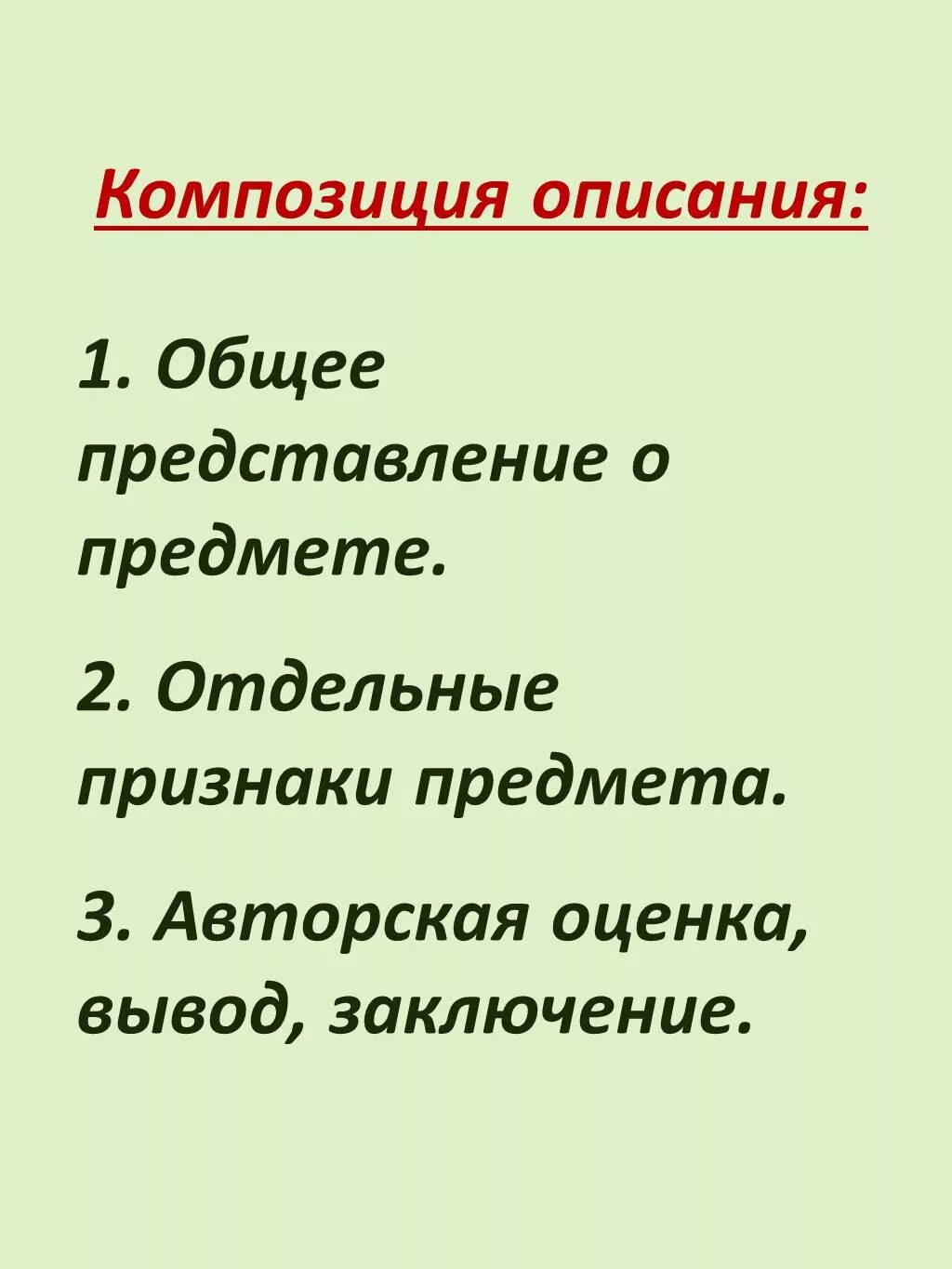 Композиция описания:

1. Общее представление о предмете.

2. Отдельные признаки предмета.

3. Авторская оценка, вывод, заключение.